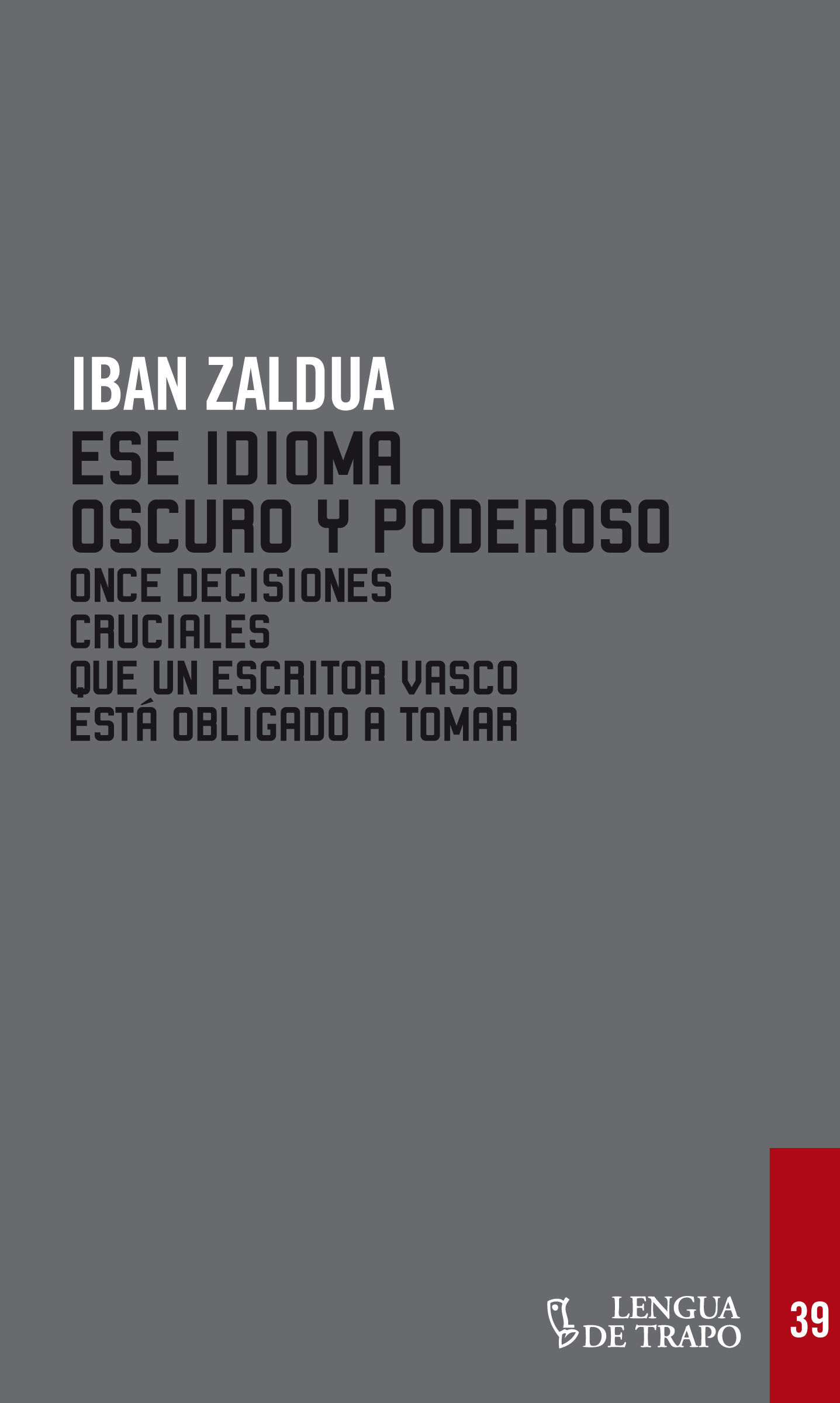 IBAN ZALDUA

ESE IDIOMA OSCURO Y PODEROSO

ONCE DECISIONES CRUCIALES QUE UN ESCRITOR VASCO ESTÁ OBLIGADO A TOMAR

LENGUA DE TRAPO

39